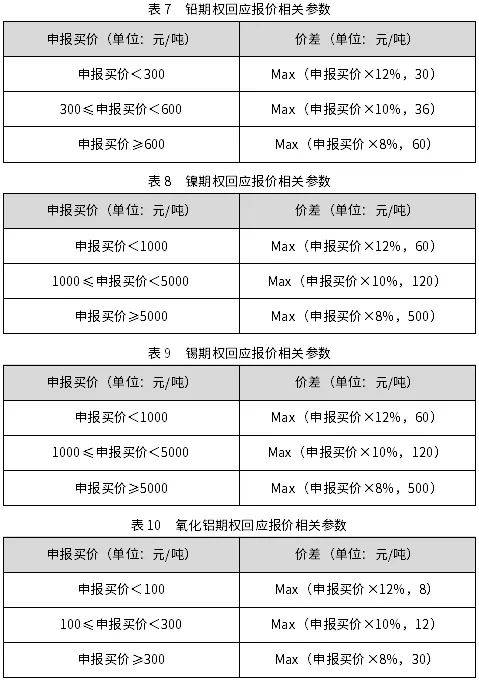 表 7　铅期权回应报价相关参数

| 申报买价（单位：元/吨） | 价差（单位：元/吨） |
|---|---|
| 申报买价＜300 | Max（申报买价×12%，30） |
| 300≤申报买价＜600 | Max（申报买价×10%，36） |
| 申报买价≥600 | Max（申报买价×8%，60） |

表 8　镍期权回应报价相关参数

| 申报买价（单位：元/吨） | 价差（单位：元/吨） |
|---|---|
| 申报买价＜1000 | Max（申报买价×12%，60） |
| 1000≤申报买价＜5000 | Max（申报买价×10%，120） |
| 申报买价≥5000 | Max（申报买价×8%，500） |

表 9　锡期权回应报价相关参数

| 申报买价（单位：元/吨） | 价差（单位：元/吨） |
|---|---|
| 申报买价＜1000 | Max（申报买价×12%，60） |
| 1000≤申报买价＜5000 | Max（申报买价×10%，120） |
| 申报买价≥5000 | Max（申报买价×8%，500） |

表 10　氧化铝期权回应报价相关参数

| 申报买价（单位：元/吨） | 价差（单位：元/吨） |
|---|---|
| 申报买价＜100 | Max（申报买价×12%，8） |
| 100≤申报买价＜300 | Max（申报买价×10%，12） |
| 申报买价≥300 | Max（申报买价×8%，30） |